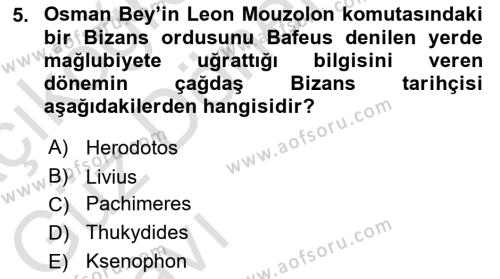 5. Osman Bey'in Leon Mouzolon komutasındaki bir Bizans ordusunu Bafeus denilen yerde mağlubiyete uğrattığı bilgisini veren dönemin çağdaş Bizans tarihçisi aşağıdakilerden hangisidir?

A) Herodotos
B) Livius
C) Pachimeres
D) Thukydides
E) Ksenophon

www.aofsoru.com
www.aofsoru.com
www.aofsoru.com
www.aofsoru.com